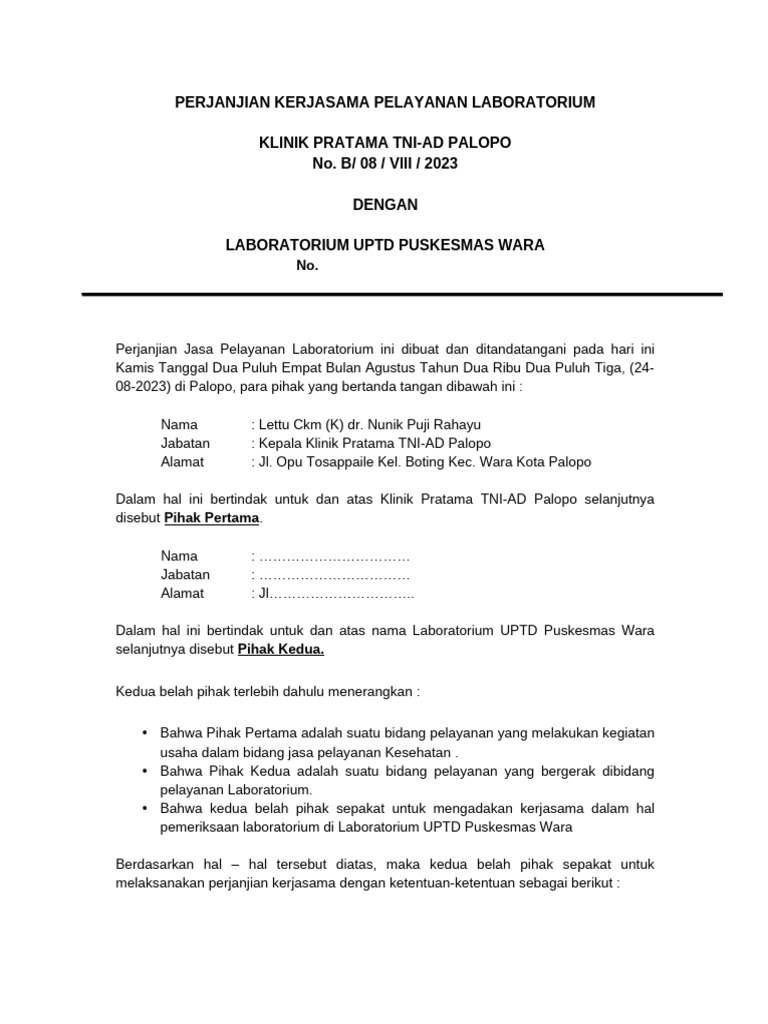 PERJANJIAN KERJASAMA PELAYANAN LABORATORIUM

KLINIK PRATAMA TNI-AD PALOPO
No. B/ 08 / VIII / 2023

DENGAN

LABORATORIUM UPTD PUSKESMAS WARA
No.

Perjanjian Jasa Pelayanan Laboratorium ini dibuat dan ditandatangani pada hari ini Kamis Tanggal Dua Puluh Empat Bulan Agustus Tahun Dua Ribu Dua Puluh Tiga, (24-08-2023) di Palopo, para pihak yang bertanda tangan dibawah ini :

Nama : Lettu Ckm (K) dr. Nunik Puji Rahayu
Jabatan : Kepala Klinik Pratama TNI-AD Palopo
Alamat : Jl. Opu Tosappaile Kel. Boting Kec. Wara Kota Palopo

Dalam hal ini bertindak untuk dan atas Klinik Pratama TNI-AD Palopo selanjutnya disebut Pihak Pertama.

Nama : ……………………………
Jabatan : ……………………………
Alamat : Jl…………………………..

Dalam hal ini bertindak untuk dan atas nama Laboratorium UPTD Puskesmas Wara selanjutnya disebut Pihak Kedua.

Kedua belah pihak terlebih dahulu menerangkan :

• Bahwa Pihak Pertama adalah suatu bidang pelayanan yang melakukan kegiatan usaha dalam bidang jasa pelayanan Kesehatan .
• Bahwa Pihak Kedua adalah suatu bidang pelayanan yang bergerak dibidang pelayanan Laboratorium.
• Bahwa kedua belah pihak sepakat untuk mengadakan kerjasama dalam hal pemeriksaan laboratorium di Laboratorium UPTD Puskesmas Wara

Berdasarkan hal – hal tersebut diatas, maka kedua belah pihak sepakat untuk melaksanakan perjanjian kerjasama dengan ketentuan-ketentuan sebagai berikut :